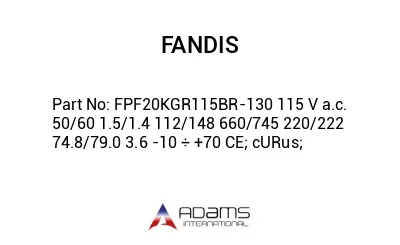 FANDIS

Part No: FPF20KGR115BR-130 115 V a.c. 50/60 1.5/1.4 112/148 660/745 220/222 74.8/79.0 3.6 -10 ÷ +70 CE; cURus;

ADAMS INTERNATIONAL